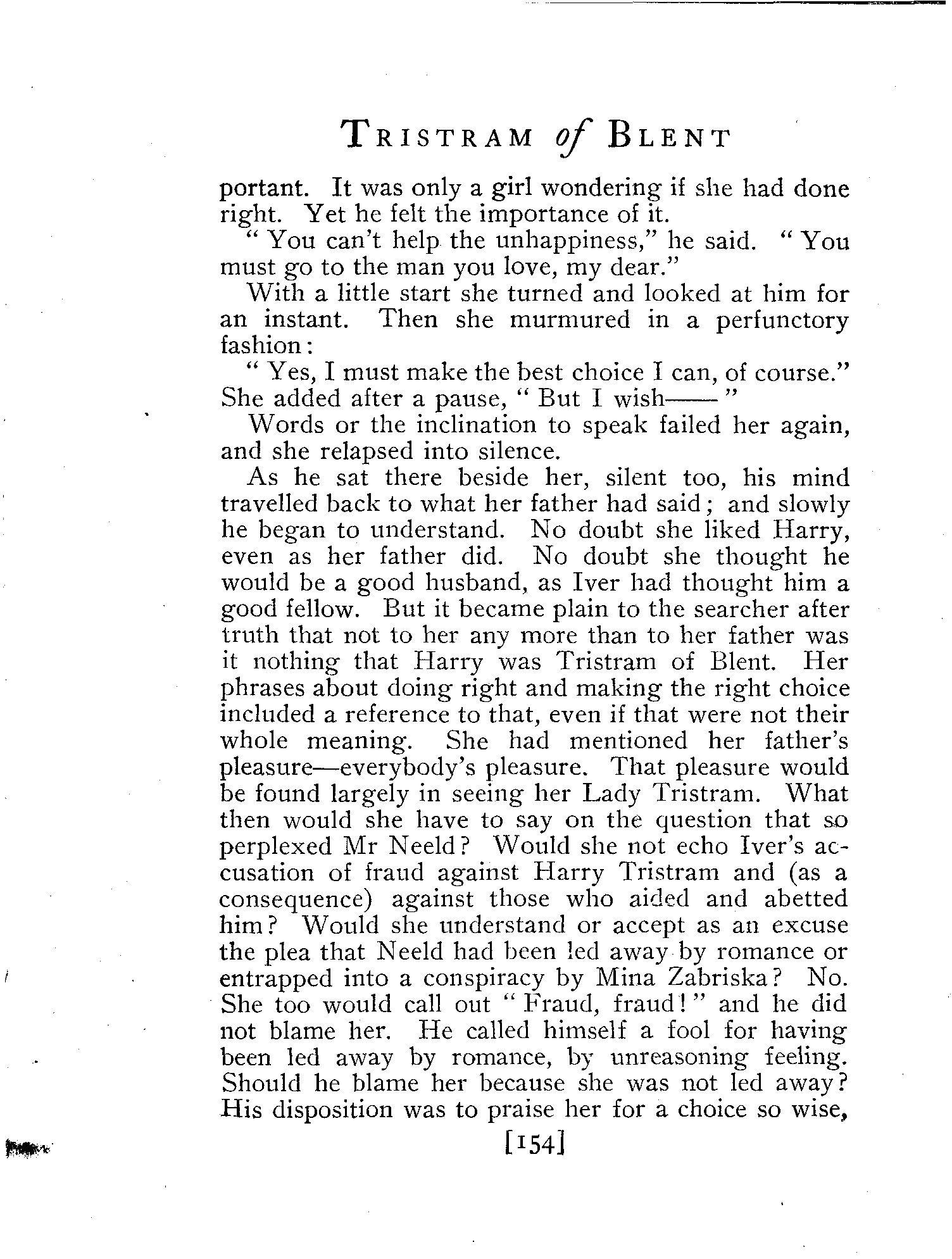 TRISTRAM of BLENT

portant. It was only a girl wondering if she had done right. Yet he felt the importance of it.

"You can't help the unhappiness," he said. "You must go to the man you love, my dear."

With a little start she turned and looked at him for an instant. Then she murmured in a perfunctory fashion:

"Yes, I must make the best choice I can, of course." She added after a pause, "But I wish——"

Words or the inclination to speak failed her again, and she relapsed into silence.

As he sat there beside her, silent too, his mind travelled back to what her father had said; and slowly he began to understand. No doubt she liked Harry, even as her father did. No doubt she thought he would be a good husband, as Iver had thought him a good fellow. But it became plain to the searcher after truth that not to her any more than to her father was it nothing that Harry was Tristram of Blent. Her phrases about doing right and making the right choice included a reference to that, even if that were not their whole meaning. She had mentioned her father's pleasure—everybody's pleasure. That pleasure would be found largely in seeing her Lady Tristram. What then would she have to say on the question that so perplexed Mr Neeld? Would she not echo Iver's accusation of fraud against Harry Tristram and (as a consequence) against those who aided and abetted him? Would she understand or accept as an excuse the plea that Neeld had been led away by romance or entrapped into a conspiracy by Mina Zabriska? No. She too would call out "Fraud, fraud!" and he did not blame her. He called himself a fool for having been led away by romance, by unreasoning feeling. Should he blame her because she was not led away? His disposition was to praise her for a choice so wise,

[154]